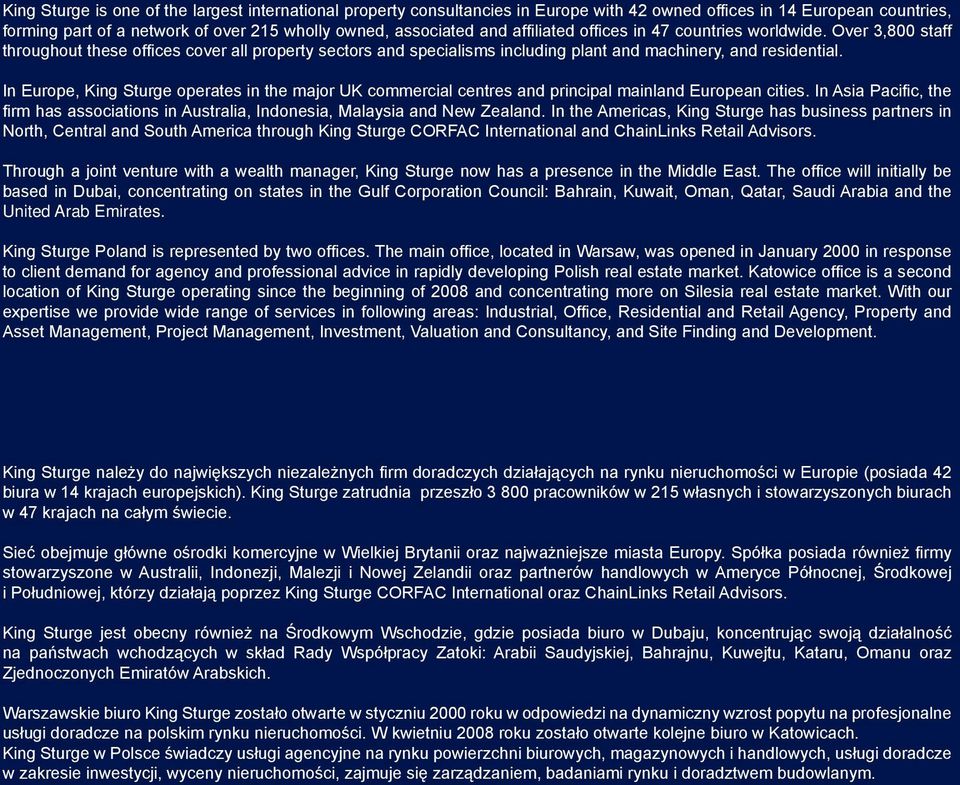 King Sturge is one of the largest international property consultancies in Europe with 42 owned offices in 14 European countries, forming part of a network of over 215 wholly owned, associated and affiliated offices in 47 countries worldwide. Over 3,800 staff throughout these offices cover all property sectors and specialisms including plant and machinery, and residential.

In Europe, King Sturge operates in the major UK commercial centres and principal mainland European cities. In Asia Pacific, the firm has associations in Australia, Indonesia, Malaysia and New Zealand. In the Americas, King Sturge has business partners in North, Central and South America through King Sturge CORFAC International and ChainLinks Retail Advisors.

Through a joint venture with a wealth manager, King Sturge now has a presence in the Middle East. The office will initially be based in Dubai, concentrating on states in the Gulf Corporation Council: Bahrain, Kuwait, Oman, Qatar, Saudi Arabia and the United Arab Emirates.

King Sturge Poland is represented by two offices. The main office, located in Warsaw, was opened in January 2000 in response to client demand for agency and professional advice in rapidly developing Polish real estate market. Katowice office is a second location of King Sturge operating since the beginning of 2008 and concentrating more on Silesia real estate market. With our expertise we provide wide range of services in following areas: Industrial, Office, Residential and Retail Agency, Property and Asset Management, Project Management, Investment, Valuation and Consultancy, and Site Finding and Development.

King Sturge należy do największych niezależnych firm doradczych działających na rynku nieruchomości w Europie (posiada 42 biura w 14 krajach europejskich). King Sturge zatrudnia przeszło 3 800 pracowników w 215 własnych i stowarzyszonych biurach w 47 krajach na całym świecie.

Sieć obejmuje główne ośrodki komercyjne w Wielkiej Brytanii oraz najważniejsze miasta Europy. Spółka posiada również firmy stowarzyszone w Australii, Indonezji, Malezji i Nowej Zelandii oraz partnerów handlowych w Ameryce Północnej, Środkowej i Południowej, którzy działają poprzez King Sturge CORFAC International oraz ChainLinks Retail Advisors.

King Sturge jest obecny również na Środkowym Wschodzie, gdzie posiada biuro w Dubaju, koncentrując swoją działalność na państwach wchodzących w skład Rady Współpracy Zatoki: Arabii Saudyjskiej, Bahrajnu, Kuwejtu, Kataru, Omanu oraz Zjednoczonych Emiratów Arabskich.

Warszawskie biuro King Sturge zostało otwarte w styczniu 2000 roku w odpowiedzi na dynamiczny wzrost popytu na profesjonalne usługi doradcze na polskim rynku nieruchomości. W kwietniu 2008 roku zostało otwarte kolejne biuro w Katowicach.
King Sturge w Polsce świadczy usługi agencyjne na rynku powierzchni biurowych, magazynowych i handlowych, usługi doradcze w zakresie inwestycji, wyceny nieruchomości, zajmuje się zarządzaniem, badaniami rynku i doradztwem budowlanym.